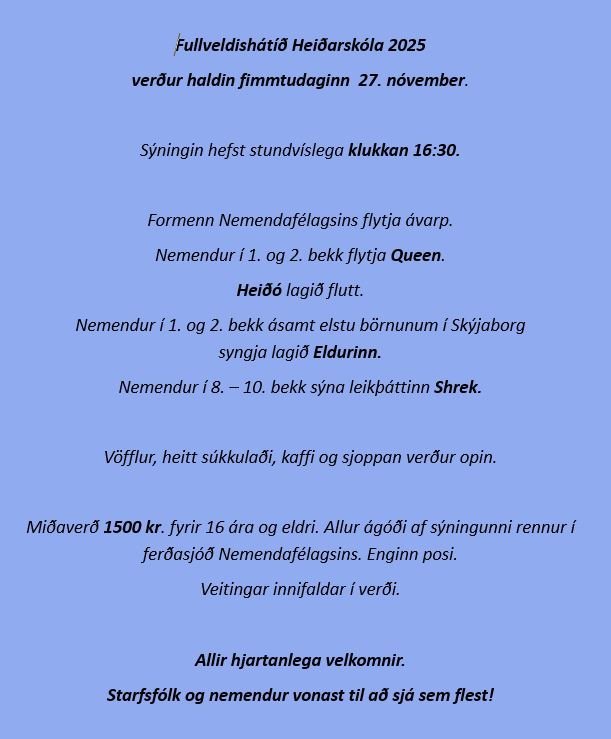 Fullveldishátíð Heiðarskóla 2025

verður haldin fimmtudaginn 27. nóvember.

Sýningin hefst stundvíslega klukkan 16:30.

Formenn Nemendafélagsins flytja ávarp.

Nemendur í 1. og 2. bekk flytja Queen.

Heiðó lagið flutt.

Nemendur í 1. og 2. bekk ásamt elstu börnunum í Skýjaborg syngja lagið Eldurinn.

Nemendur í 8. – 10. bekk sýna leikþáttinn Shrek.

Vöfflur, heitt súkkulaði, kaffi og sjoppan verður opin.

Miðaverð 1500 kr. fyrir 16 ára og eldri. Allur ágóði af sýningunni rennur í ferðasjóð Nemendafélagsins. Enginn posi.

Veitingar innifaldar í verði.

Allir hjartanlega velkomnir.

Starfsfólk og nemendur vonast til að sjá sem flest!